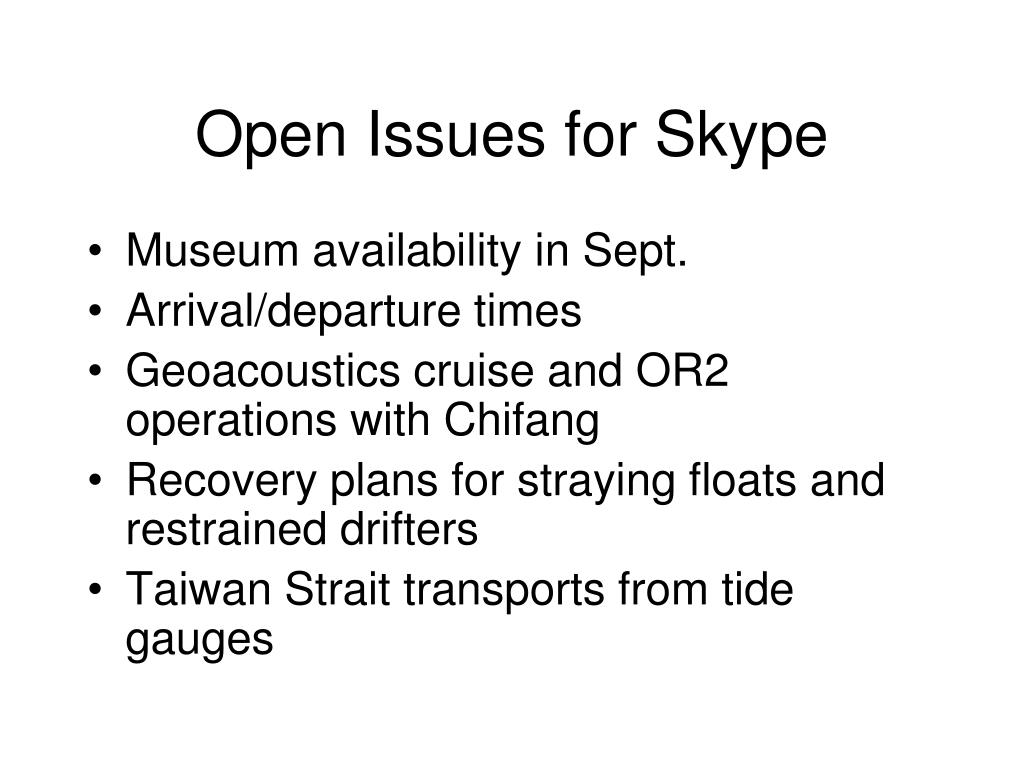 Open Issues for Skype

• Museum availability in Sept.
• Arrival/departure times
• Geoacoustics cruise and OR2 operations with Chifang
• Recovery plans for straying floats and restrained drifters
• Taiwan Strait transports from tide gauges